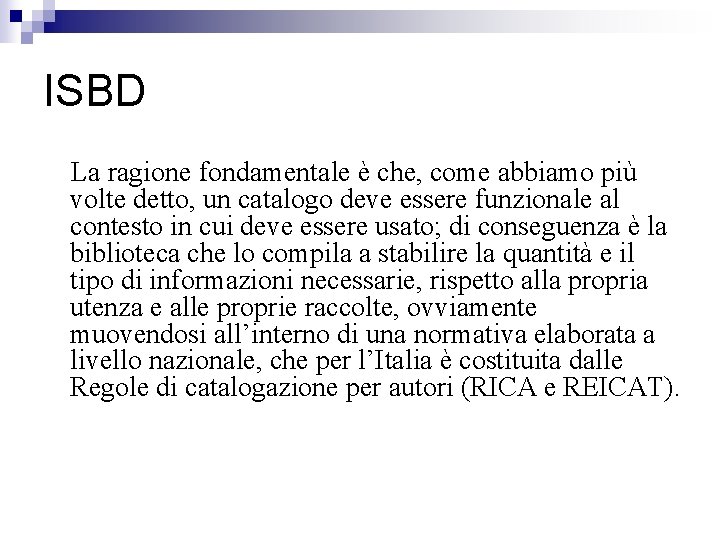 ISBD

La ragione fondamentale è che, come abbiamo più volte detto, un catalogo deve essere funzionale al contesto in cui deve essere usato; di conseguenza è la biblioteca che lo compila a stabilire la quantità e il tipo di informazioni necessarie, rispetto alla propria utenza e alle proprie raccolte, ovviamente muovendosi all'interno di una normativa elaborata a livello nazionale, che per l'Italia è costituita dalle Regole di catalogazione per autori (RICA e REICAT).